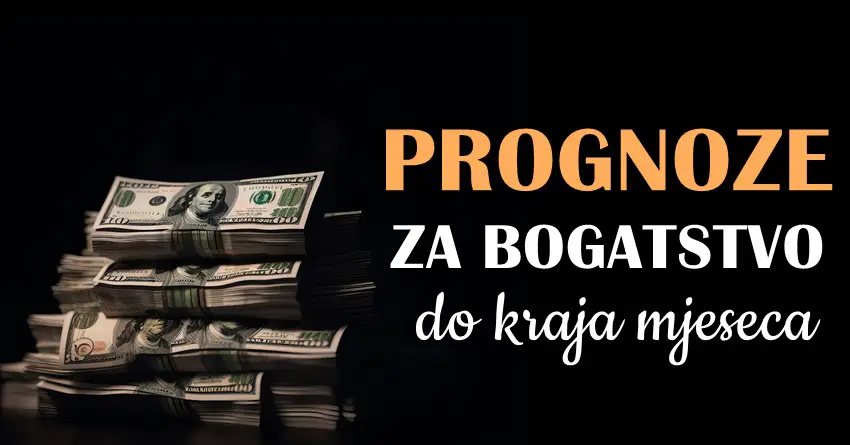 PROGNOZE
ZA BOGATSTVO
do kraja mjeseca